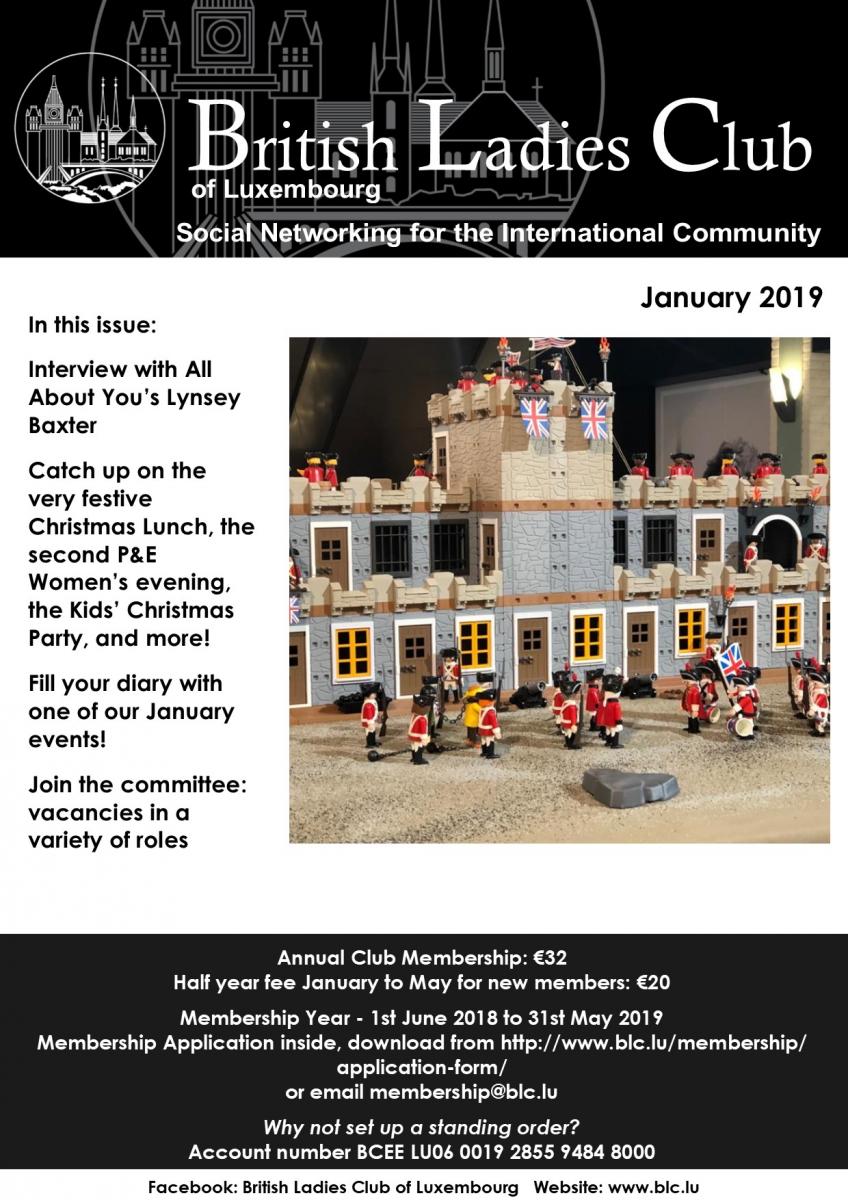 British Ladies Club
of Luxembourg
Social Networking for the International Community

January 2019

In this issue:

Interview with All About You's Lynsey Baxter

Catch up on the very festive Christmas Lunch, the second P&E Women's evening, the Kids' Christmas Party, and more!

Fill your diary with one of our January events!

Join the committee: vacancies in a variety of roles

Annual Club Membership: €32
Half year fee January to May for new members: €20

Membership Year - 1st June 2018 to 31st May 2019
Membership Application inside, download from http://www.blc.lu/membership/application-form/
or email membership@blc.lu

Why not set up a standing order?
Account number BCEE LU06 0019 2855 9484 8000

Facebook: British Ladies Club of Luxembourg Website: www.blc.lu